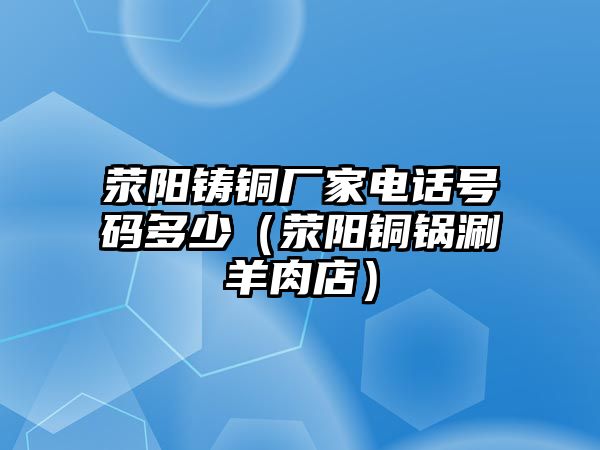 荥阳铸铜厂家电话号码多少（荥阳铜锅涮羊肉店）